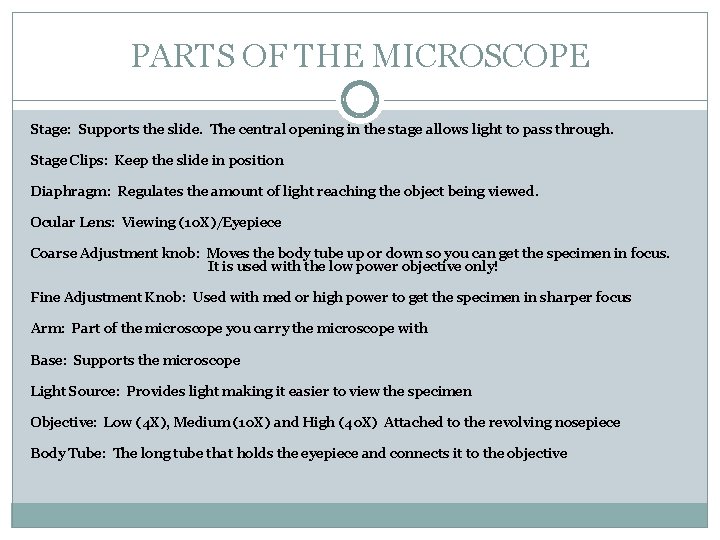 PARTS OF THE MICROSCOPE

Stage: Supports the slide. The central opening in the stage allows light to pass through.

Stage Clips: Keep the slide in position

Diaphragm: Regulates the amount of light reaching the object being viewed.

Ocular Lens: Viewing (10X)/Eyepiece

Coarse Adjustment knob: Moves the body tube up or down so you can get the specimen in focus. It is used with the low power objective only!

Fine Adjustment Knob: Used with med or high power to get the specimen in sharper focus

Arm: Part of the microscope you carry the microscope with

Base: Supports the microscope

Light Source: Provides light making it easier to view the specimen

Objective: Low (4X), Medium (10X) and High (40X) Attached to the revolving nosepiece

Body Tube: The long tube that holds the eyepiece and connects it to the objective